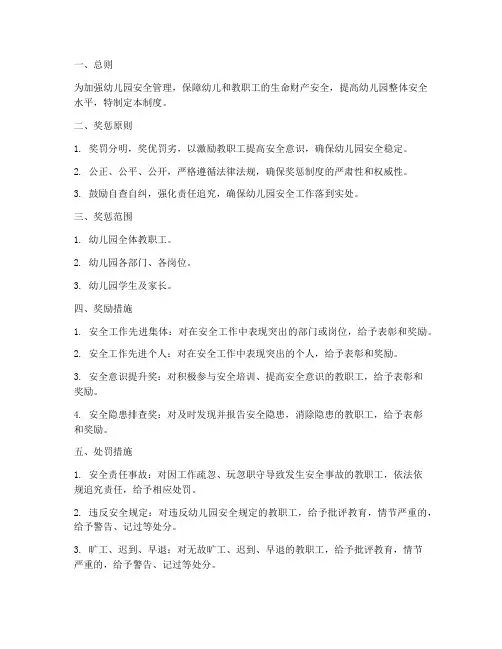 一、总则

为加强幼儿园安全管理，保障幼儿和教职工的生命财产安全，提高幼儿园整体安全水平，特制定本制度。

二、奖惩原则

1. 奖罚分明，奖优罚劣，以激励教职工提高安全意识，确保幼儿园安全稳定。

2. 公正、公平、公开，严格遵循法律法规，确保奖惩制度的严肃性和权威性。

3. 鼓励自查自纠，强化责任追究，确保幼儿园安全工作落到实处。

三、奖惩范围

1. 幼儿园全体教职工。

2. 幼儿园各部门、各岗位。

3. 幼儿园学生及家长。

四、奖励措施

1. 安全工作先进集体：对在安全工作中表现突出的部门或岗位，给予表彰和奖励。

2. 安全工作先进个人：对在安全工作中表现突出的个人，给予表彰和奖励。

3. 安全意识提升奖：对积极参与安全培训、提高安全意识的教职工，给予表彰和奖励。

4. 安全隐患排查奖：对及时发现并报告安全隐患，消除隐患的教职工，给予表彰和奖励。

五、处罚措施

1. 安全责任事故：对因工作疏忽、玩忽职守导致发生安全事故的教职工，依法依规追究责任，给予相应处罚。

2. 违反安全规定：对违反幼儿园安全规定的教职工，给予批评教育，情节严重的，给予警告、记过等处分。

3. 旷工、迟到、早退：对无故旷工、迟到、早退的教职工，给予批评教育，情节严重的，给予警告、记过等处分。